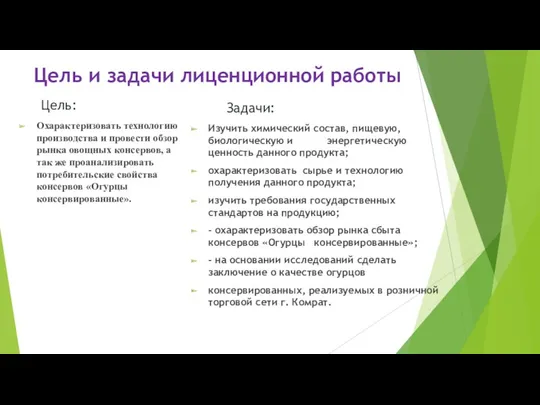 Цель и задачи лиценционной работы

Цель:

Охарактеризовать технологию производства и провести обзор рынка овощных консервов, а так же проанализировать потребительские свойства консервов «Огурцы консервированные».

Задачи:

Изучить химический состав, пищевую, биологическую и энергетическую ценность данного продукта;

охарактеризовать сырье и технологию получения данного продукта;

изучить требования государственных стандартов на продукцию;

- охарактеризовать обзор рынка сбыта консервов «Огурцы консервированные»;

- на основании исследований сделать заключение о качестве огурцов

консервированных, реализуемых в розничной торговой сети г. Комрат.